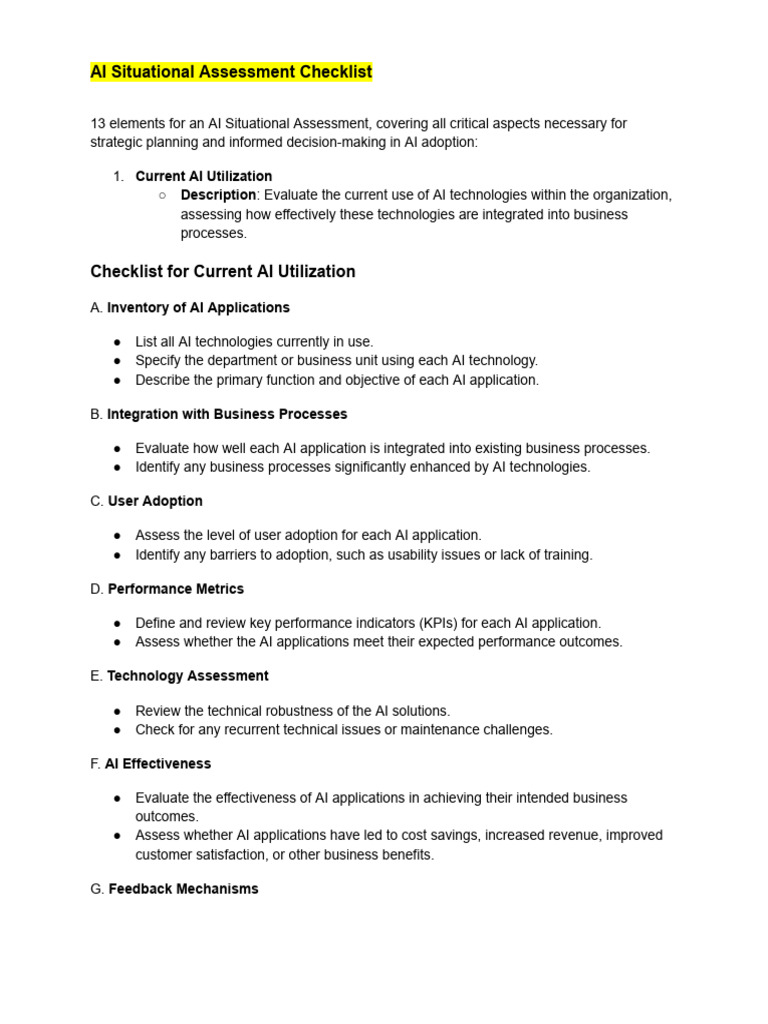 AI Situational Assessment Checklist

13 elements for an AI Situational Assessment, covering all critical aspects necessary for strategic planning and informed decision-making in AI adoption:

1. Current AI Utilization
   ○ Description: Evaluate the current use of AI technologies within the organization, assessing how effectively these technologies are integrated into business processes.

Checklist for Current AI Utilization

A. Inventory of AI Applications

● List all AI technologies currently in use.
● Specify the department or business unit using each AI technology.
● Describe the primary function and objective of each AI application.

B. Integration with Business Processes

● Evaluate how well each AI application is integrated into existing business processes.
● Identify any business processes significantly enhanced by AI technologies.

C. User Adoption

● Assess the level of user adoption for each AI application.
● Identify any barriers to adoption, such as usability issues or lack of training.

D. Performance Metrics

● Define and review key performance indicators (KPIs) for each AI application.
● Assess whether the AI applications meet their expected performance outcomes.

E. Technology Assessment

● Review the technical robustness of the AI solutions.
● Check for any recurrent technical issues or maintenance challenges.

F. AI Effectiveness

● Evaluate the effectiveness of AI applications in achieving their intended business outcomes.
● Assess whether AI applications have led to cost savings, increased revenue, improved customer satisfaction, or other business benefits.

G. Feedback Mechanisms